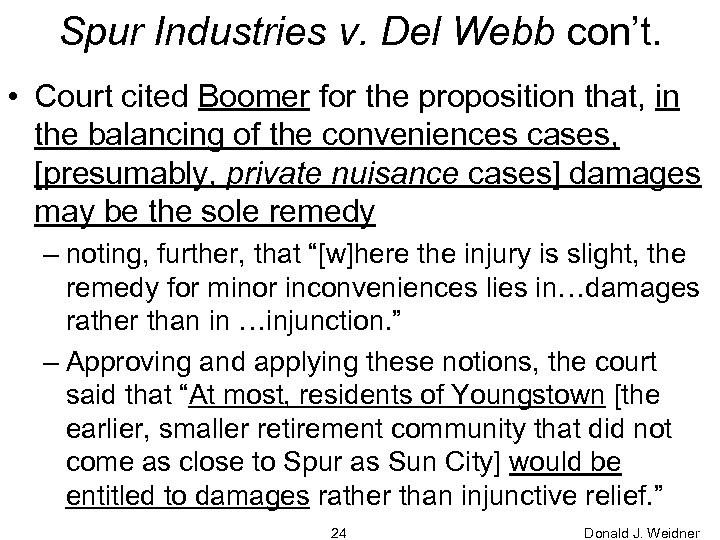 Spur Industries v. Del Webb con't.

• Court cited Boomer for the proposition that, in the balancing of the conveniences cases, [presumably, private nuisance cases] damages may be the sole remedy

– noting, further, that "[w]here the injury is slight, the remedy for minor inconveniences lies in…damages rather than in …injunction."

– Approving and applying these notions, the court said that "At most, residents of Youngstown [the earlier, smaller retirement community that did not come as close to Spur as Sun City] would be entitled to damages rather than injunctive relief."

24

Donald J. Weidner